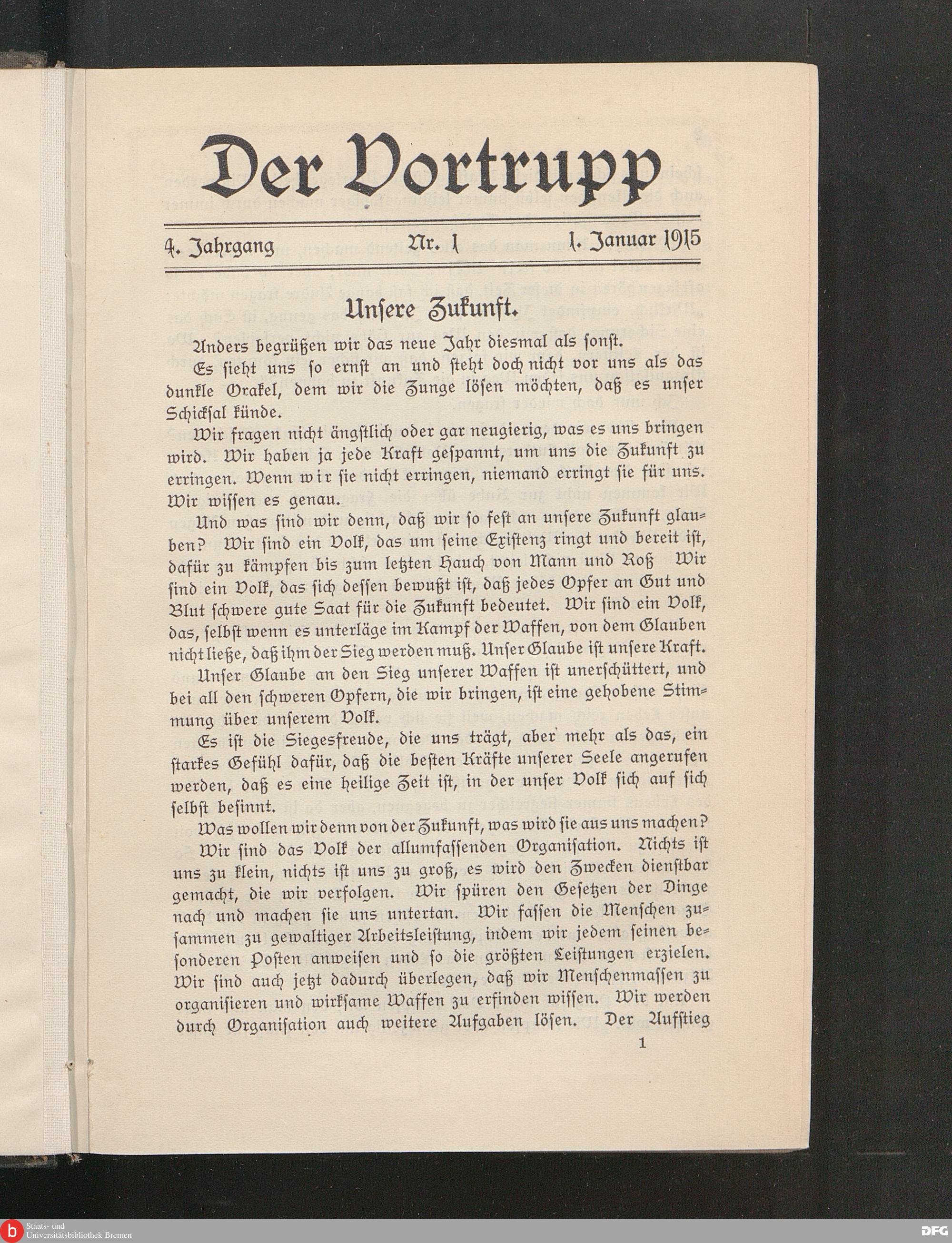 Der Vortrupp

4. Jahrgang Nr. 1 1. Januar 1915

Unsere Zukunft.

Anders begrüßen wir das neue Jahr diesmal als sonst.

Es sieht uns so ernst an und steht doch nicht vor uns als das dunkle Orakel, dem wir die Zunge lösen möchten, daß es unser Schicksal künde.

Wir fragen nicht ängstlich oder gar neugierig, was es uns bringen wird. Wir haben ja jede Kraft gespannt, um uns die Zukunft zu erringen. Wenn wir sie nicht erringen, niemand erringt sie für uns. Wir wissen es genau.

Und was sind wir denn, daß wir so fest an unsere Zukunft glauben? Wir sind ein Volk, das um seine Existenz ringt und bereit ist, dafür zu kämpfen bis zum letzten Hauch von Mann und Roß Wir sind ein Volk, das sich dessen bewußt ist, daß jedes Opfer an Gut und Blut schwere gute Saat für die Zukunft bedeutet. Wir sind ein Volk, das, selbst wenn es unterläge im Kampf der Waffen, von dem Glauben nicht ließe, daß ihm der Sieg werden muß. Unser Glaube ist unsere Kraft.

Unser Glaube an den Sieg unserer Waffen ist unerschüttert, und bei all den schweren Opfern, die wir bringen, ist eine gehobene Stimmung über unserem Volk.

Es ist die Siegesfreude, die uns trägt, aber mehr als das, ein starkes Gefühl dafür, daß die besten Kräfte unserer Seele angerufen werden, daß es eine heilige Zeit ist, in der unser Volk sich auf sich selbst besinnt.

Was wollen wir denn von der Zukunft, was wird sie aus uns machen?

Wir sind das Volk der allumfassenden Organisation. Nichts ist uns zu klein, nichts ist uns zu groß, es wird den Zwecken dienstbar gemacht, die wir verfolgen. Wir spüren den Gesetzen der Dinge nach und machen sie uns untertan. Wir fassen die Menschen zusammen zu gewaltiger Arbeitsleistung, indem wir jedem seinen besonderen Posten anweisen und so die größten Leistungen erzielen. Wir sind auch jetzt dadurch überlegen, daß wir Menschenmassen zu organisieren und wirksame Waffen zu erfinden wissen. Wir werden durch Organisation auch weitere Aufgaben lösen. Der Aufstieg

1

Staats- und Universitätsbibliothek Bremen

DFG